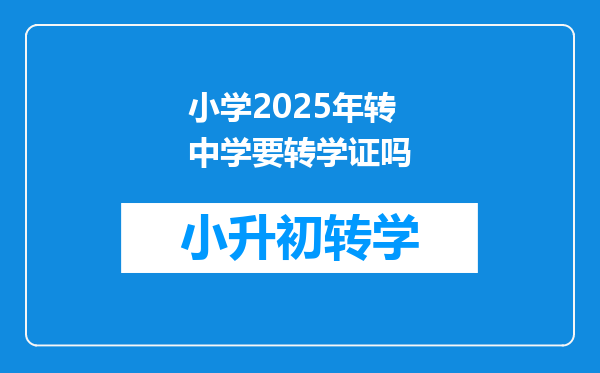 小学2025年转中学要转学证吗

小升初转学